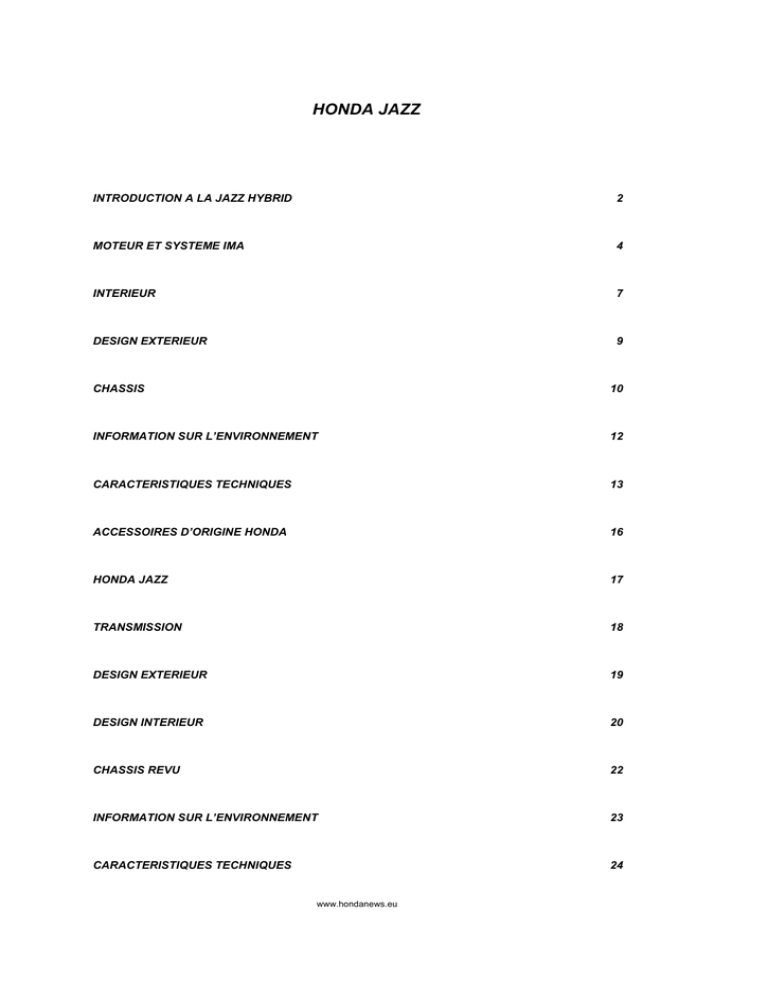 HONDA JAZZ

INTRODUCTION A LA JAZZ HYBRID 2

MOTEUR ET SYSTEME IMA 4

INTERIEUR 7

DESIGN EXTERIEUR 9

CHASSIS 10

INFORMATION SUR L'ENVIRONNEMENT 12

CARACTERISTIQUES TECHNIQUES 13

ACCESSOIRES D'ORIGINE HONDA 16

HONDA JAZZ 17

TRANSMISSION 18

DESIGN EXTERIEUR 19

DESIGN INTERIEUR 20

CHASSIS REVU 22

INFORMATION SUR L'ENVIRONNEMENT 23

CARACTERISTIQUES TECHNIQUES 24

www.hondanews.eu